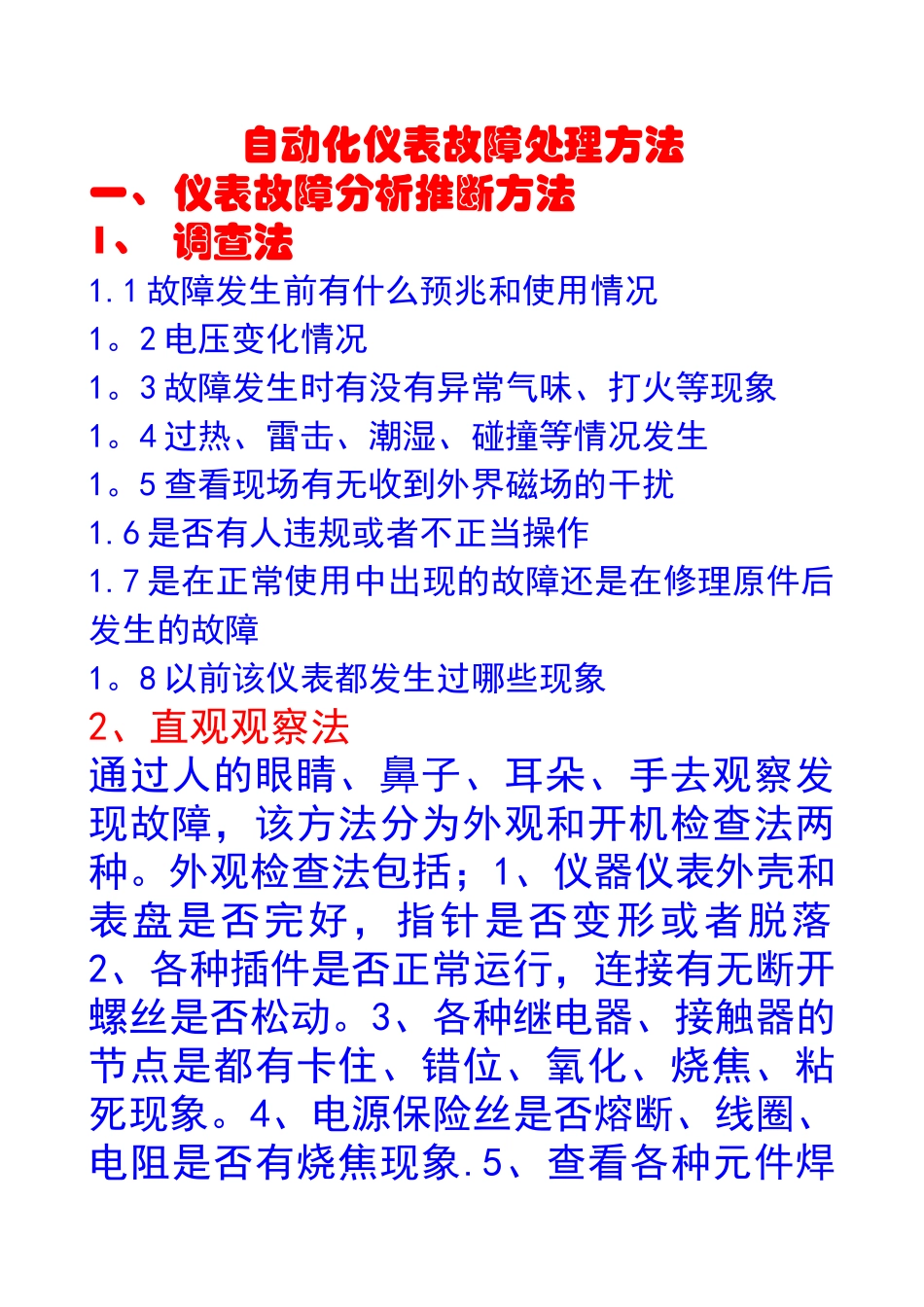 自动化仪表故障处理方法

一、 仪表故障分析推断方法

1、 调查法

1.1 故障发生前有什么预兆和使用情况

1。2 电压变化情况

1。3 故障发生时有没有异常气味、打火等现象

1。4 过热、雷击、潮湿、碰撞等情况发生

1。5 查看现场有无收到外界磁场的干扰

1.6 是否有人违规或者不正当操作

1.7 是在正常使用中出现的故障还是在修理原件后发生的故障

1。8 以前该仪表都发生过哪些现象

2、直观观察法

通过人的眼睛、鼻子、耳朵、手去观察发现故障，该方法分为外观和开机检查法两种。外观检查法包括；1、仪器仪表外壳和表盘是否完好，指针是否变形或者脱落 2、各种插件是否正常运行，连接有无断开螺丝是否松动。3、各种继电器、接触器的节点是都有卡住、错位、氧化、烧焦、粘死现象。4、电源保险丝是否熔断、线圈、电阻是否有烧焦现象.5、查看各种元件焊